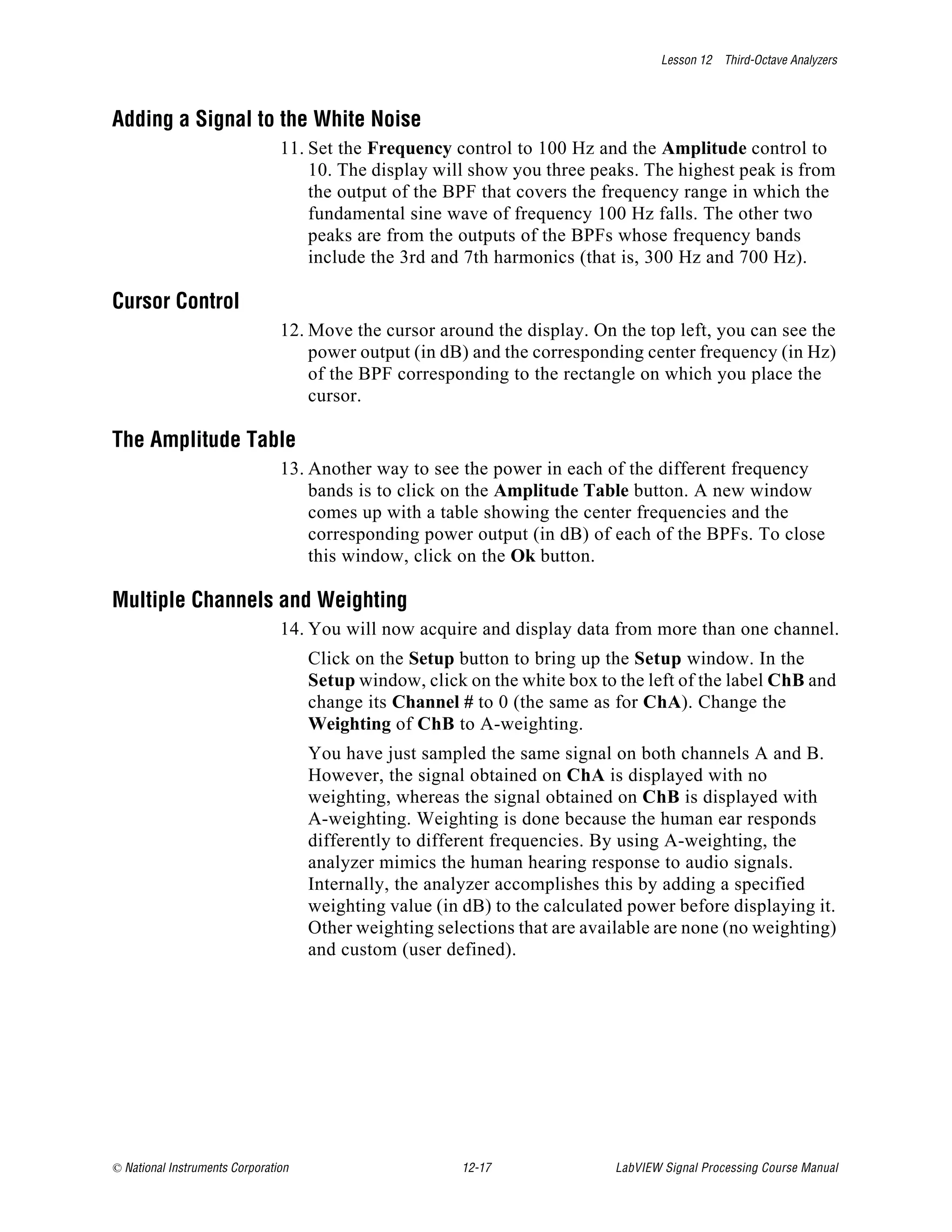 Lesson 12 Third-Octave Analyzers

Adding a Signal to the White Noise

11. Set the Frequency control to 100 Hz and the Amplitude control to 10. The display will show you three peaks. The highest peak is from the output of the BPF that covers the frequency range in which the fundamental sine wave of frequency 100 Hz falls. The other two peaks are from the outputs of the BPFs whose frequency bands include the 3rd and 7th harmonics (that is, 300 Hz and 700 Hz).

Cursor Control

12. Move the cursor around the display. On the top left, you can see the power output (in dB) and the corresponding center frequency (in Hz) of the BPF corresponding to the rectangle on which you place the cursor.

The Amplitude Table

13. Another way to see the power in each of the different frequency bands is to click on the Amplitude Table button. A new window comes up with a table showing the center frequencies and the corresponding power output (in dB) of each of the BPFs. To close this window, click on the Ok button.

Multiple Channels and Weighting

14. You will now acquire and display data from more than one channel.

Click on the Setup button to bring up the Setup window. In the Setup window, click on the white box to the left of the label ChB and change its Channel # to 0 (the same as for ChA). Change the Weighting of ChB to A-weighting.

You have just sampled the same signal on both channels A and B. However, the signal obtained on ChA is displayed with no weighting, whereas the signal obtained on ChB is displayed with A-weighting. Weighting is done because the human ear responds differently to different frequencies. By using A-weighting, the analyzer mimics the human hearing response to audio signals. Internally, the analyzer accomplishes this by adding a specified weighting value (in dB) to the calculated power before displaying it. Other weighting selections that are available are none (no weighting) and custom (user defined).

© National Instruments Corporation 12-17 LabVIEW Signal Processing Course Manual